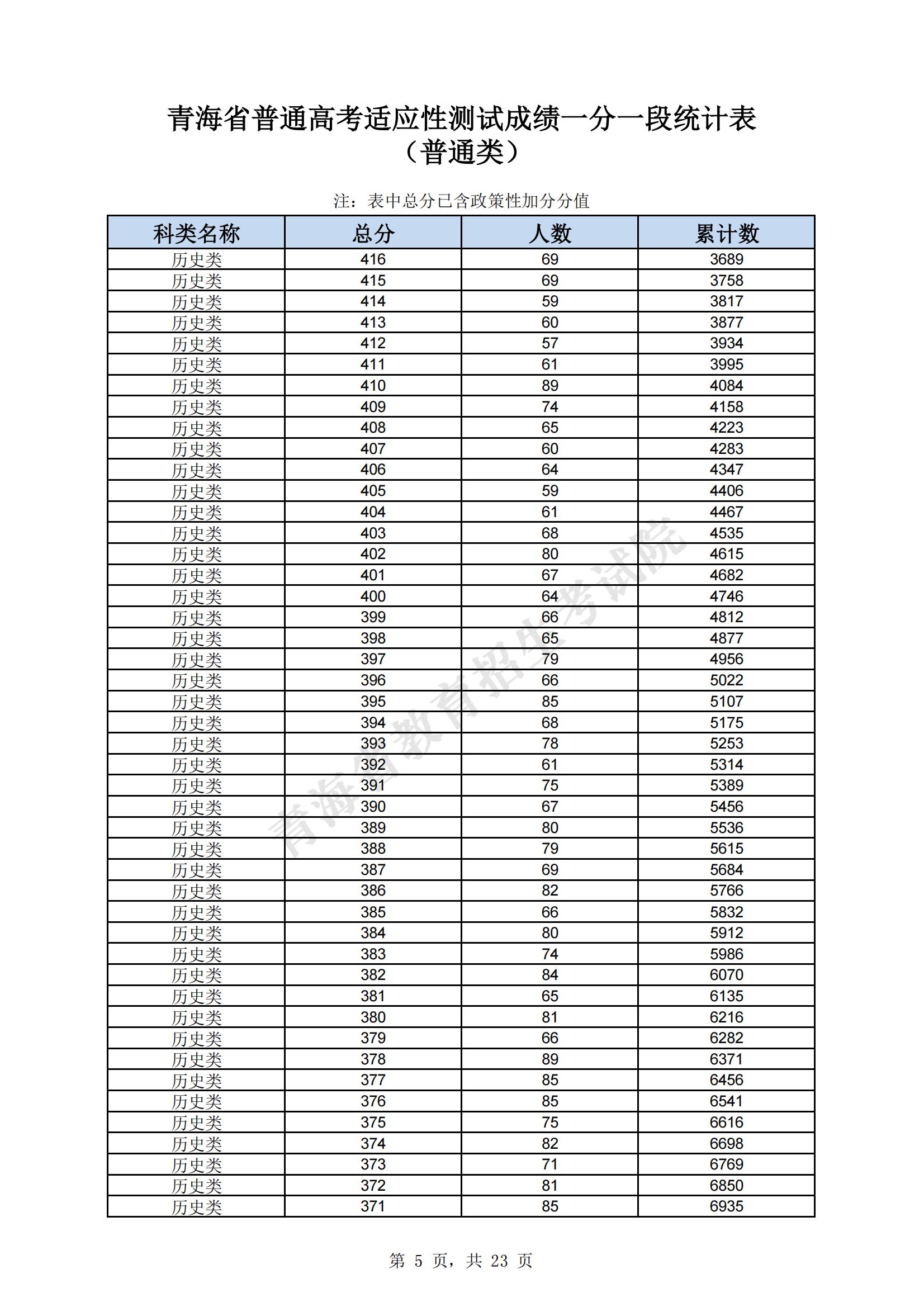 青海省普通高考适应性测试成绩一分一段统计表
（普通类）

注：表中总分已含政策性加分分值

| 科类名称 | 总分 | 人数 | 累计数 |
|---|---|---|---|
| 历史类 | 416 | 69 | 3689 |
| 历史类 | 415 | 69 | 3758 |
| 历史类 | 414 | 59 | 3817 |
| 历史类 | 413 | 60 | 3877 |
| 历史类 | 412 | 57 | 3934 |
| 历史类 | 411 | 61 | 3995 |
| 历史类 | 410 | 89 | 4084 |
| 历史类 | 409 | 74 | 4158 |
| 历史类 | 408 | 65 | 4223 |
| 历史类 | 407 | 60 | 4283 |
| 历史类 | 406 | 64 | 4347 |
| 历史类 | 405 | 59 | 4406 |
| 历史类 | 404 | 61 | 4467 |
| 历史类 | 403 | 68 | 4535 |
| 历史类 | 402 | 80 | 4615 |
| 历史类 | 401 | 67 | 4682 |
| 历史类 | 400 | 64 | 4746 |
| 历史类 | 399 | 66 | 4812 |
| 历史类 | 398 | 65 | 4877 |
| 历史类 | 397 | 79 | 4956 |
| 历史类 | 396 | 66 | 5022 |
| 历史类 | 395 | 85 | 5107 |
| 历史类 | 394 | 68 | 5175 |
| 历史类 | 393 | 78 | 5253 |
| 历史类 | 392 | 61 | 5314 |
| 历史类 | 391 | 75 | 5389 |
| 历史类 | 390 | 67 | 5456 |
| 历史类 | 389 | 80 | 5536 |
| 历史类 | 388 | 79 | 5615 |
| 历史类 | 387 | 69 | 5684 |
| 历史类 | 386 | 82 | 5766 |
| 历史类 | 385 | 66 | 5832 |
| 历史类 | 384 | 80 | 5912 |
| 历史类 | 383 | 74 | 5986 |
| 历史类 | 382 | 84 | 6070 |
| 历史类 | 381 | 65 | 6135 |
| 历史类 | 380 | 81 | 6216 |
| 历史类 | 379 | 66 | 6282 |
| 历史类 | 378 | 89 | 6371 |
| 历史类 | 377 | 85 | 6456 |
| 历史类 | 376 | 85 | 6541 |
| 历史类 | 375 | 75 | 6616 |
| 历史类 | 374 | 82 | 6698 |
| 历史类 | 373 | 71 | 6769 |
| 历史类 | 372 | 81 | 6850 |
| 历史类 | 371 | 85 | 6935 |

青海省教育招生考试院

第 5 页，共 23 页